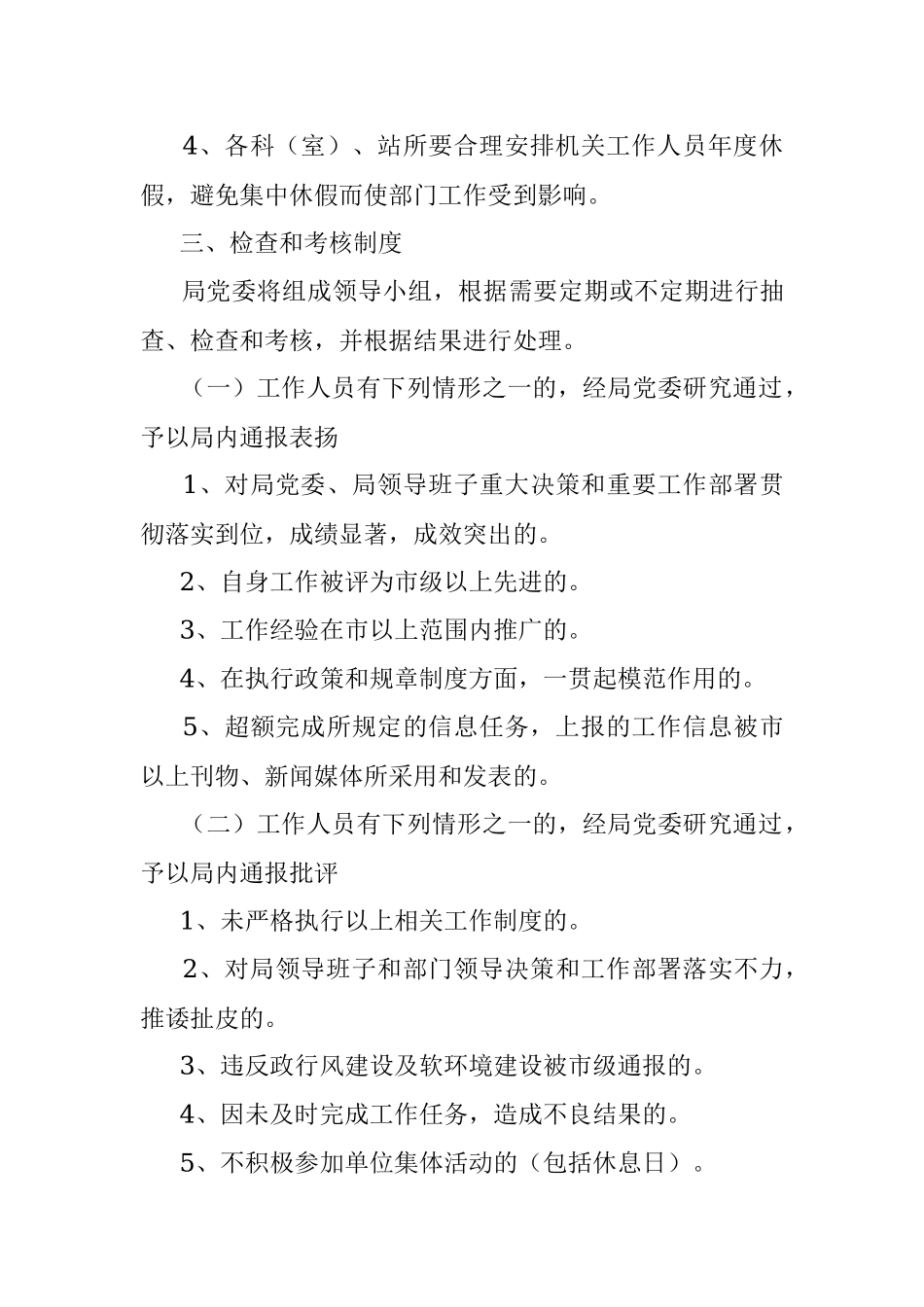 4、各科（室）、站所要合理安排机关工作人员年度休假，避免集中休假而使部门工作受到影响。

三、检查和考核制度

局党委将组成领导小组，根据需要定期或不定期进行抽查、检查和考核，并根据结果进行处理。

（一）工作人员有下列情形之一的，经局党委研究通过，予以局内通报表扬

1、对局党委、局领导班子重大决策和重要工作部署贯彻落实到位，成绩显著，成效突出的。

2、自身工作被评为市级以上先进的。

3、工作经验在市以上范围内推广的。

4、在执行政策和规章制度方面，一贯起模范作用的。

5、超额完成所规定的信息任务，上报的工作信息被市以上刊物、新闻媒体所采用和发表的。

（二）工作人员有下列情形之一的，经局党委研究通过，予以局内通报批评

1、未严格执行以上相关工作制度的。

2、对局领导班子和部门领导决策和工作部署落实不力，推诿扯皮的。

3、违反政行风建设及软环境建设被市级通报的。

4、因未及时完成工作任务，造成不良结果的。

5、不积极参加单位集体活动的（包括休息日）。